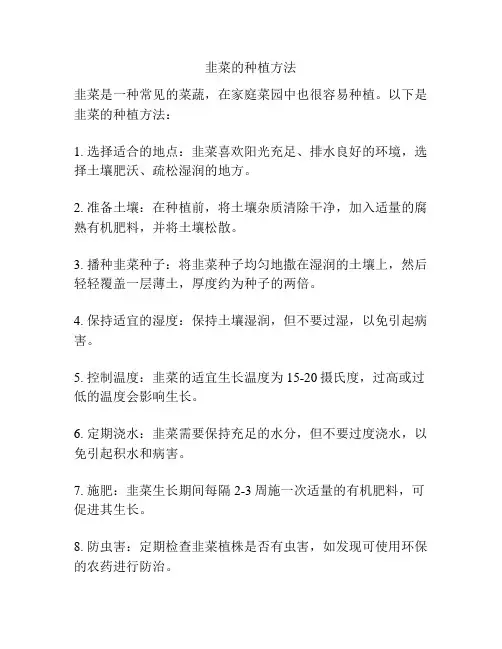 韭菜的种植方法

韭菜是一种常见的菜蔬，在家庭菜园中也很容易种植。以下是韭菜的种植方法：

1. 选择适合的地点：韭菜喜欢阳光充足、排水良好的环境，选择土壤肥沃、疏松湿润的地方。

2. 准备土壤：在种植前，将土壤杂质清除干净，加入适量的腐熟有机肥料，并将土壤松散。

3. 播种韭菜种子：将韭菜种子均匀地撒在湿润的土壤上，然后轻轻覆盖一层薄土，厚度约为种子的两倍。

4. 保持适宜的湿度：保持土壤湿润，但不要过湿，以免引起病害。

5. 控制温度：韭菜的适宜生长温度为 15-20 摄氏度，过高或过低的温度会影响生长。

6. 定期浇水：韭菜需要保持充足的水分，但不要过度浇水，以免引起积水和病害。

7. 施肥：韭菜生长期间每隔 2-3 周施一次适量的有机肥料，可促进其生长。

8. 防虫害：定期检查韭菜植株是否有虫害，如发现可使用环保的农药进行防治。